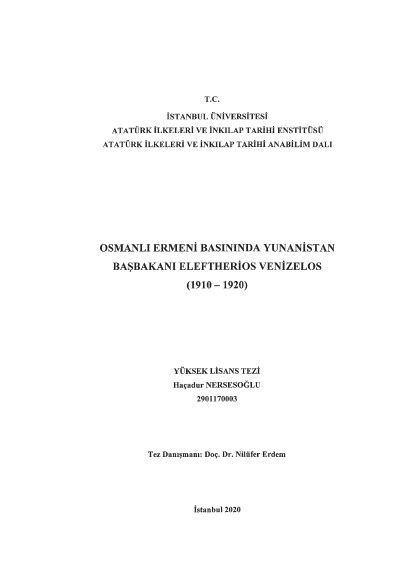 T.C.
İSTANBUL ÜNİVERSİTESİ
ATATÜRK İLKELERİ VE İNKILAP TARİHİ ENSTİTÜSÜ
ATATÜRK İLKELERİ VE İNKILAP TARİHİ ANABİLİM DALI

OSMANLI ERMENİ BASININDA YUNANİSTAN BAŞBAKANI ELEFTHERİOS VENİZELOS (1910 – 1920)

YÜKSEK LİSANS TEZİ
Haçadur NERSESOĞLU
2901170003

Tez Danışmanı: Doç. Dr. Nilüfer Erdem

İstanbul 2020